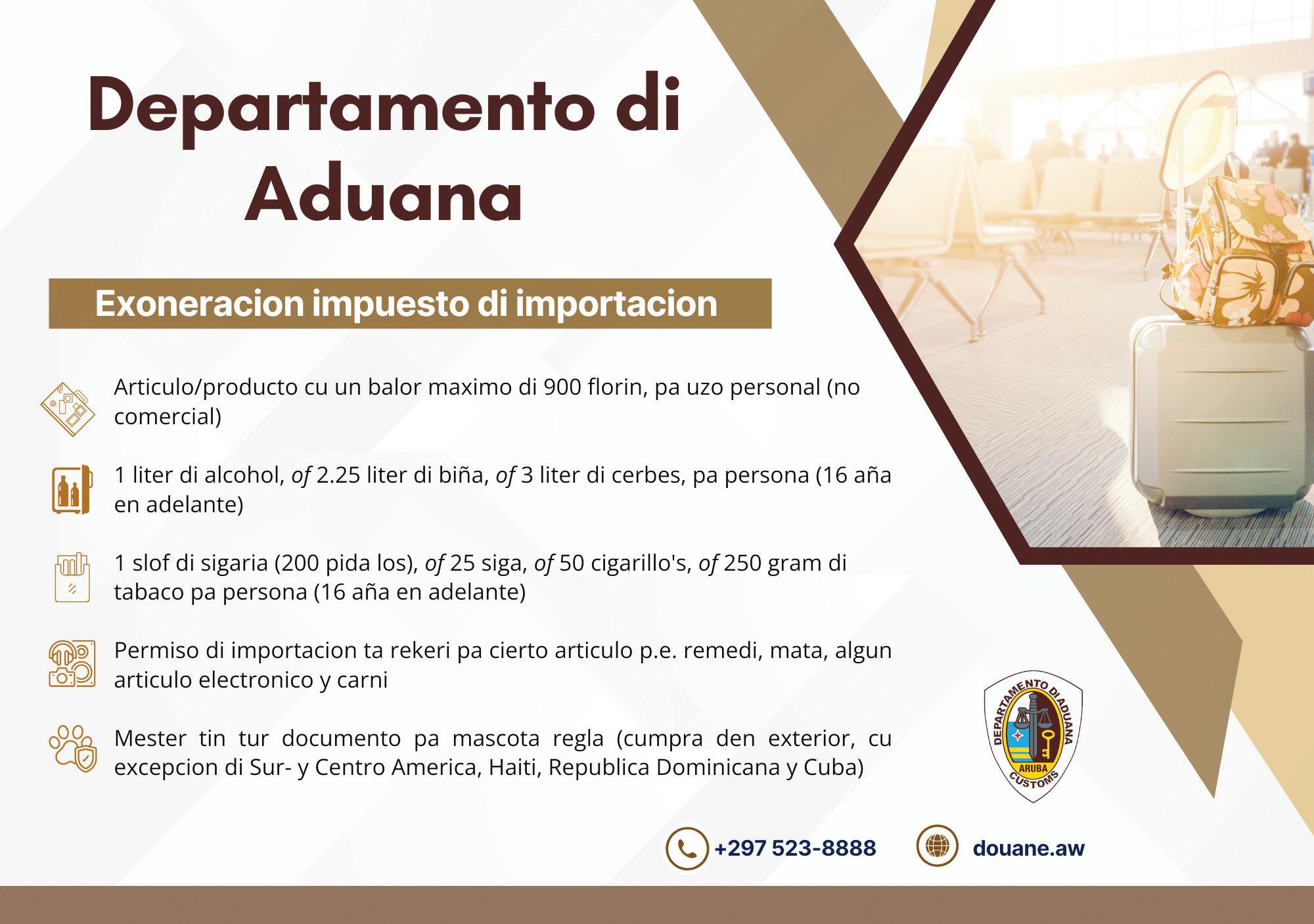 Departamento di Aduana

Exoneracion impuesto di importacion

Articulo/producto cu un balor maximo di 900 florin, pa uzo personal (no comercial)

1 liter di alcohol, of 2.25 liter di biña, of 3 liter di cerbes, pa persona (16 aña en adelante)

1 slof di sigaria (200 pida los), of 25 siga, of 50 cigarillo's, of 250 gram di tabaco pa persona (16 aña en adelante)

Permiso di importacion ta rekeri pa cierto articulo p.e. remedi, mata, algun articulo electronico y carni

Mester tin tur documento pa mascota regla (cumpra den exterior, cu excepcion di Sur- y Centro America, Haiti, Republica Dominicana y Cuba)

DEPARTAMENTO DI ADUANA
ARUBA
CUSTOMS

+297 523-8888

douane.aw